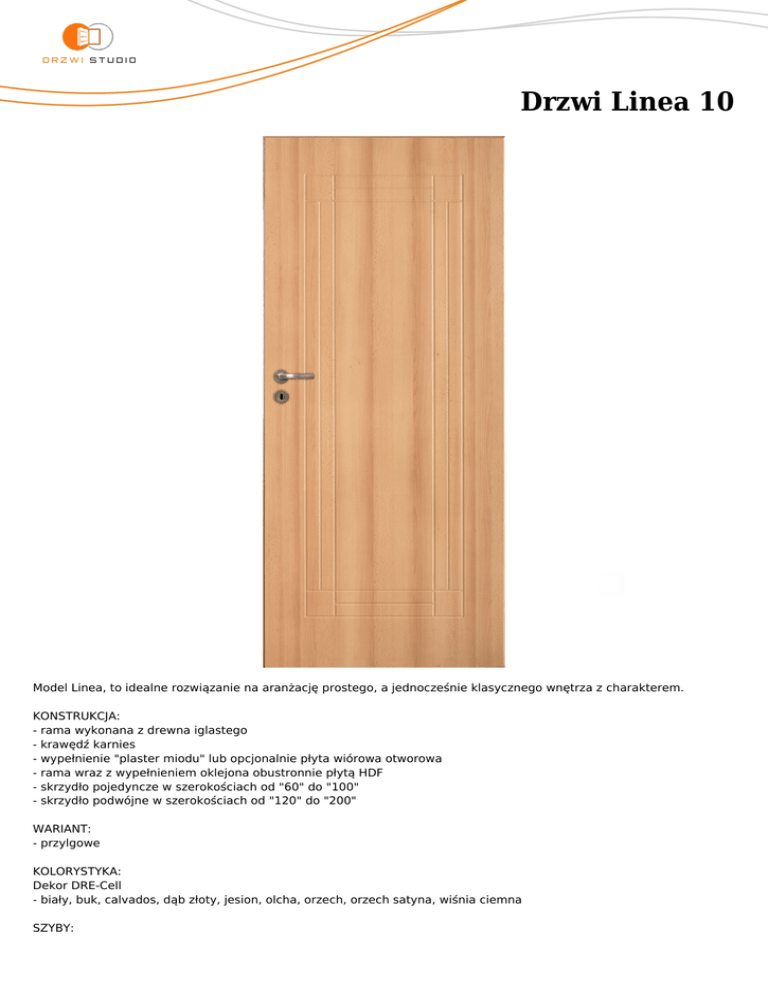 DRZWI STUDIO

Drzwi Linea 10

Model Linea, to idealne rozwiązanie na aranżację prostego, a jednocześnie klasycznego wnętrza z charakterem.

KONSTRUKCJA:
- rama wykonana z drewna iglastego
- krawędź karnies
- wypełnienie "plaster miodu" lub opcjonalnie płyta wiórowa otworowa
- rama wraz z wypełnieniem oklejona obustronnie płytą HDF
- skrzydło pojedyncze w szerokościach od "60" do "100"
- skrzydło podwójne w szerokościach od "120" do "200"

WARIANT:
- przylgowe

KOLORYSTYKA:
Dekor DRE-Cell
- biały, buk, calvados, dąb złoty, jesion, olcha, orzech, orzech satyna, wiśnia ciemna

SZYBY: